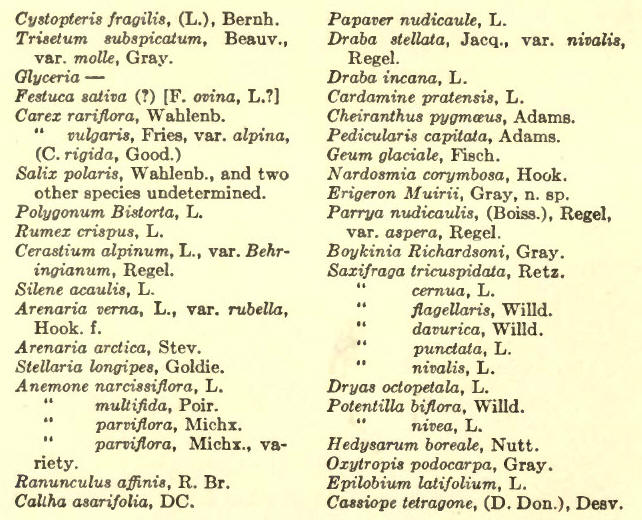 Cystopteris fragilis, (L.), Bernh.
Trisetum subspicatum, Beauv., var. molle, Gray.
Glyceria —
Festuca sativa (?) [F. ovina, L.?]
Carex rariflora, Wahlenb.
" vulgaris, Fries, var. alpina, (C. rigida, Good.)
Salix polaris, Wahlenb., and two other species undetermined.
Polygonum Bistorta, L.
Rumex crispus, L.
Cerastium alpinum, L., var. Behringianum, Regel.
Silene acaulis, L.
Arenaria verna, L., var. rubella, Hook. f.
Arenaria arctica, Stev.
Stellaria longipes, Goldie.
Anemone narcissiflora, L.
" multifida, Poir.
" parviflora, Michx.
" parviflora, Michx., variety.
Ranunculus affinis, R. Br.
Caltha asarifolia, DC.

Papaver nudicaule, L.
Draba stellata, Jacq., var. nivalis, Regel.
Draba incana, L.
Cardamine pratensis, L.
Cheiranthus pygmæus, Adams.
Pedicularis capitata, Adams.
Geum glaciale, Fisch.
Nardosmia corymbosa, Hook.
Erigeron Muirii, Gray, n. sp.
Parrya nudicaulis, (Boiss.), Regel, var. aspera, Regel.
Boykinia Richardsoni, Gray.
Saxifraga tricuspidata, Retz.
" cernua, L.
" flagellaris, Willd.
" davurica, Willd.
" punctata, L.
" nivalis, L.
Dryas octopetala, L.
Potentilla biflora, Willd.
" nivea, L.
Hedysarum boreale, Nutt.
Oxytropis podocarpa, Gray.
Epilobium latifolium, L.
Cassiope tetragone, (D. Don.), Desv.